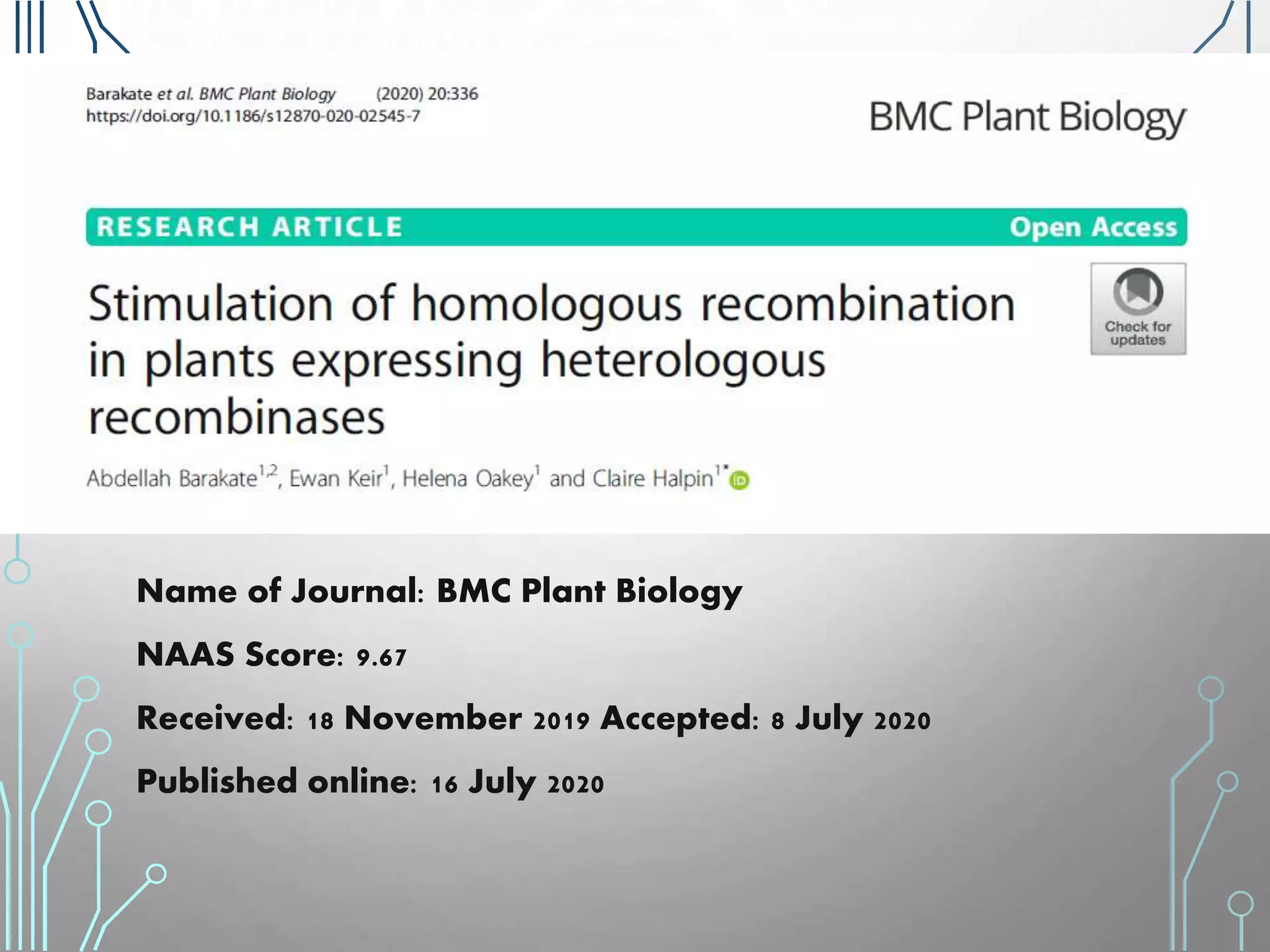 Barakate et al. BMC Plant Biology (2020) 20:336
https://doi.org/10.1186/s12870-020-02545-7

BMC Plant Biology

RESEARCH ARTICLE

Open Access

Stimulation of homologous recombination in plants expressing heterologous recombinases

Check for updates

Abdellah Barakate$^{1,2}$, Ewan Keir$^{1}$, Helena Oakey$^{1}$ and Claire Halpin$^{1*}$

Name of Journal: BMC Plant Biology

NAAS Score: 9.67

Received: 18 November 2019 Accepted: 8 July 2020

Published online: 16 July 2020